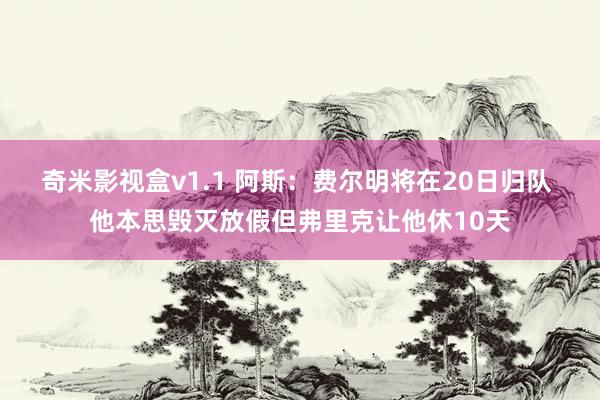 奇米影视盒v1.1 阿斯：费尔明将在20日归队 他本思毁灭放假但弗里克让他休10天